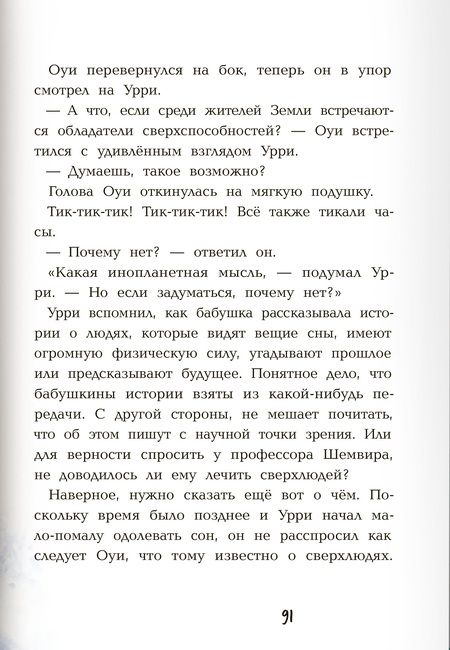 Оуи перевернулся на бок, теперь он в упор смотрел на Урри.

— А что, если среди жителей Земли встречаются обладатели сверхспособностей? — Оуи встретился с удивлённым взглядом Урри.

— Думаешь, такое возможно?

Голова Оуи откинулась на мягкую подушку.

Тик-тик-тик! Тик-тик-тик! Всё также тикали часы.

— Почему нет? — ответил он.

«Какая инопланетная мысль, — подумал Урри. — Но если задуматься, почему нет?»

Урри вспомнил, как бабушка рассказывала истории о людях, которые видят вещие сны, имеют огромную физическую силу, угадывают прошлое или предсказывают будущее. Понятное дело, что бабушкины истории взяты из какой-нибудь передачи. С другой стороны, не мешает почитать, что об этом пишут с научной точки зрения. Или для верности спросить у профессора Шемвира, не доводилось ли ему лечить сверхлюдей?

Наверное, нужно сказать ещё вот о чём. Поскольку время было позднее и Урри начал мало-помалу одолевать сон, он не расспросил как следует Оуи, что тому известно о сверхлюдях.

91